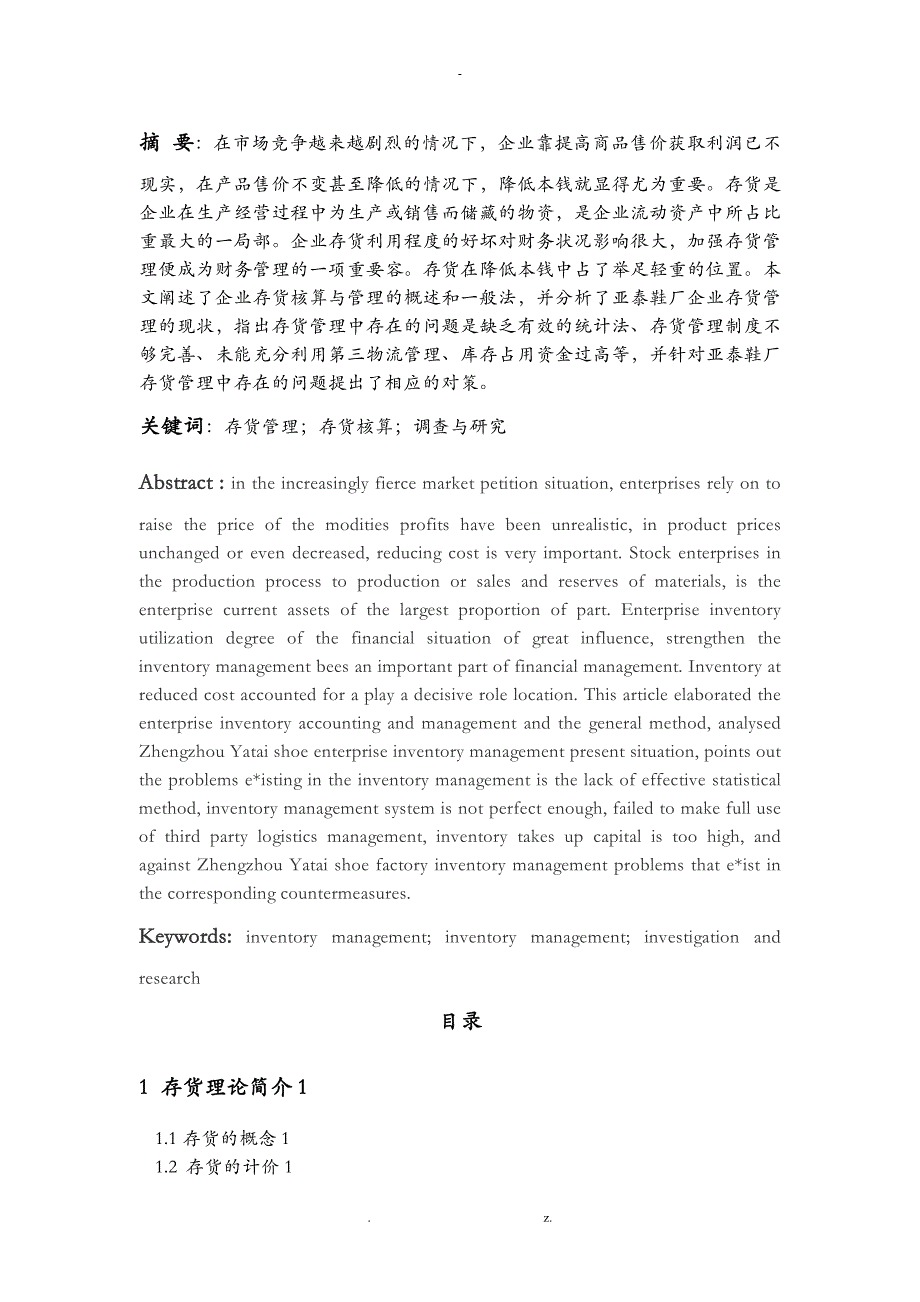 -

摘 要：在市场竞争越来越剧烈的情况下，企业靠提高商品售价获取利润已不现实，在产品售价不变甚至降低的情况下，降低本钱就显得尤为重要。存货是企业在生产经营过程中为生产或销售而储藏的物资，是企业流动资产中所占比重最大的一局部。企业存货利用程度的好坏对财务状况影响很大，加强存货管理便成为财务管理的一项重要容。存货在降低本钱中占了举足轻重的位置。本文阐述了企业存货核算与管理的概述和一般法，并分析了亚泰鞋厂企业存货管理的现状，指出存货管理中存在的问题是缺乏有效的统计法、存货管理制度不够完善、未能充分利用第三物流管理、库存占用资金过高等，并针对亚泰鞋厂存货管理中存在的问题提出了相应的对策。

关键词：存货管理；存货核算；调查与研究

Abstract : in the increasingly fierce market petition situation, enterprises rely on to raise the price of the modities profits have been unrealistic, in product prices unchanged or even decreased, reducing cost is very important. Stock enterprises in the production process to production or sales and reserves of materials, is the enterprise current assets of the largest proportion of part. Enterprise inventory utilization degree of the financial situation of great influence, strengthen the inventory management bees an important part of financial management. Inventory at reduced cost accounted for a play a decisive role location. This article elaborated the enterprise inventory accounting and management and the general method, analysed Zhengzhou Yatai shoe enterprise inventory management present situation, points out the problems e*isting in the inventory management is the lack of effective statistical method, inventory management system is not perfect enough, failed to make full use of third party logistics management, inventory takes up capital is too high, and against Zhengzhou Yatai shoe factory inventory management problems that e*ist in the corresponding countermeasures.

Keywords: inventory management; inventory management; investigation and research

目录

1 存货理论简介 1

1.1 存货的概念 1
1.2 存货的计价 1

. z.